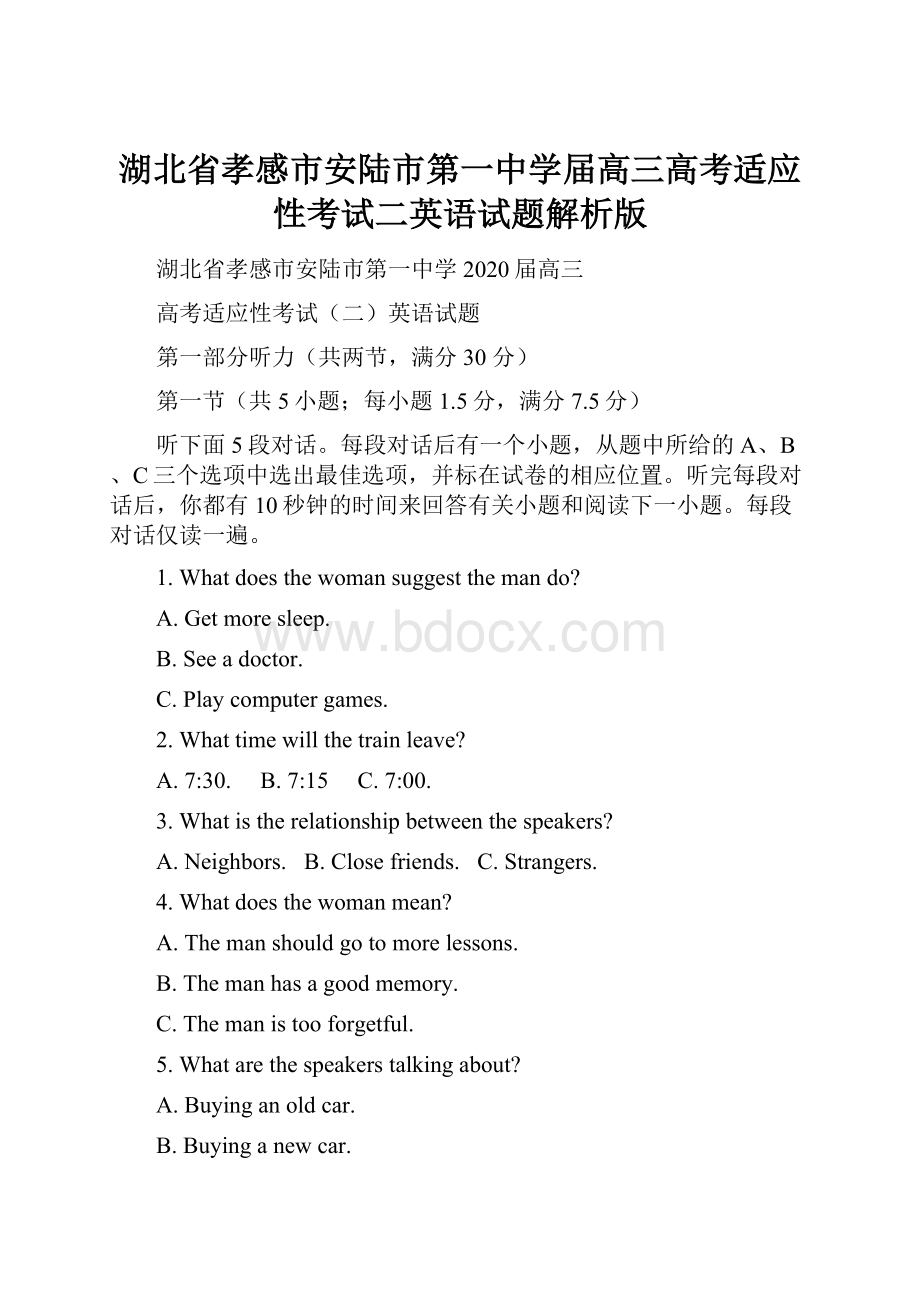 湖北省孝感市安陆市第一中学届高三高考适应性考试二英语试题解析版

湖北省孝感市安陆市第一中学 2020 届高三

高考适应性考试（二）英语试题

第一部分听力（共两节，满分 30 分）

第一节（共 5 小题；每小题 1.5 分，满分 7.5 分）

听下面 5 段对话。每段对话后有一个小题，从题中所给的 A、B、C 三个选项中选出最佳选项，并标在试卷的相应位置。听完每段对话后，你都有 10 秒钟的时间来回答有关小题和阅读下一小题。每段对话仅读一遍。

1. What does the woman suggest the man do?

A. Get more sleep.

www.bdocx.com

B. See a doctor.

C. Play computer games.

2. What time will the train leave?

A. 7:30.　B. 7:15　C. 7:00.

3. What is the relationship between the speakers?

A. Neighbors.　B. Close friends.　C. Strangers.

4. What does the woman mean?

A. The man should go to more lessons.

B. The man has a good memory.

C. The man is too forgetful.

5. What are the speakers talking about?

A. Buying an old car.

B. Buying a new car.